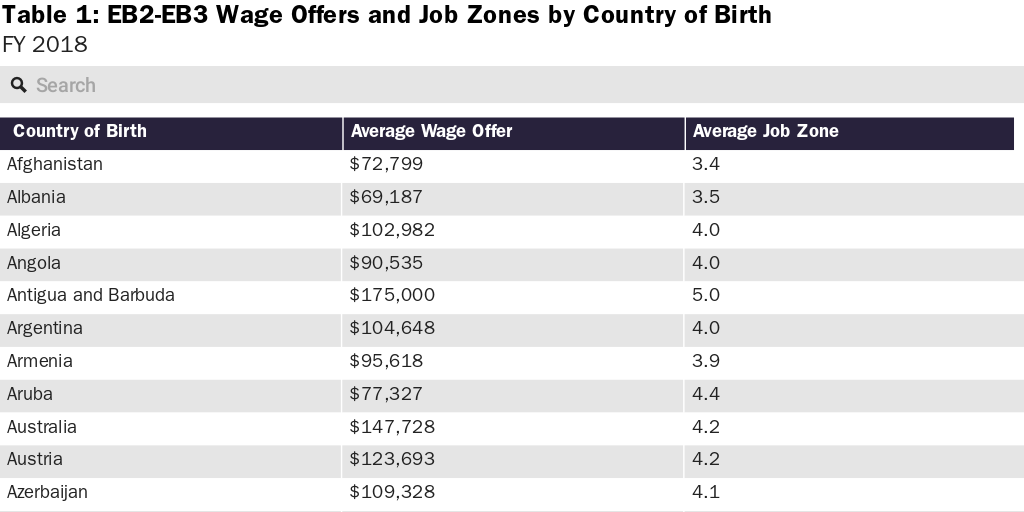 Table 1: EB2-EB3 Wage Offers and Job Zones by Country of Birth
FY 2018

Search

| Country of Birth | Average Wage Offer | Average Job Zone |
|---|---|---|
| Afghanistan | \$72,799 | 3.4 |
| Albania | \$69,187 | 3.5 |
| Algeria | \$102,982 | 4.0 |
| Angola | \$90,535 | 4.0 |
| Antigua and Barbuda | \$175,000 | 5.0 |
| Argentina | \$104,648 | 4.0 |
| Armenia | \$95,618 | 3.9 |
| Aruba | \$77,327 | 4.4 |
| Australia | \$147,728 | 4.2 |
| Austria | \$123,693 | 4.2 |
| Azerbaijan | \$109,328 | 4.1 |